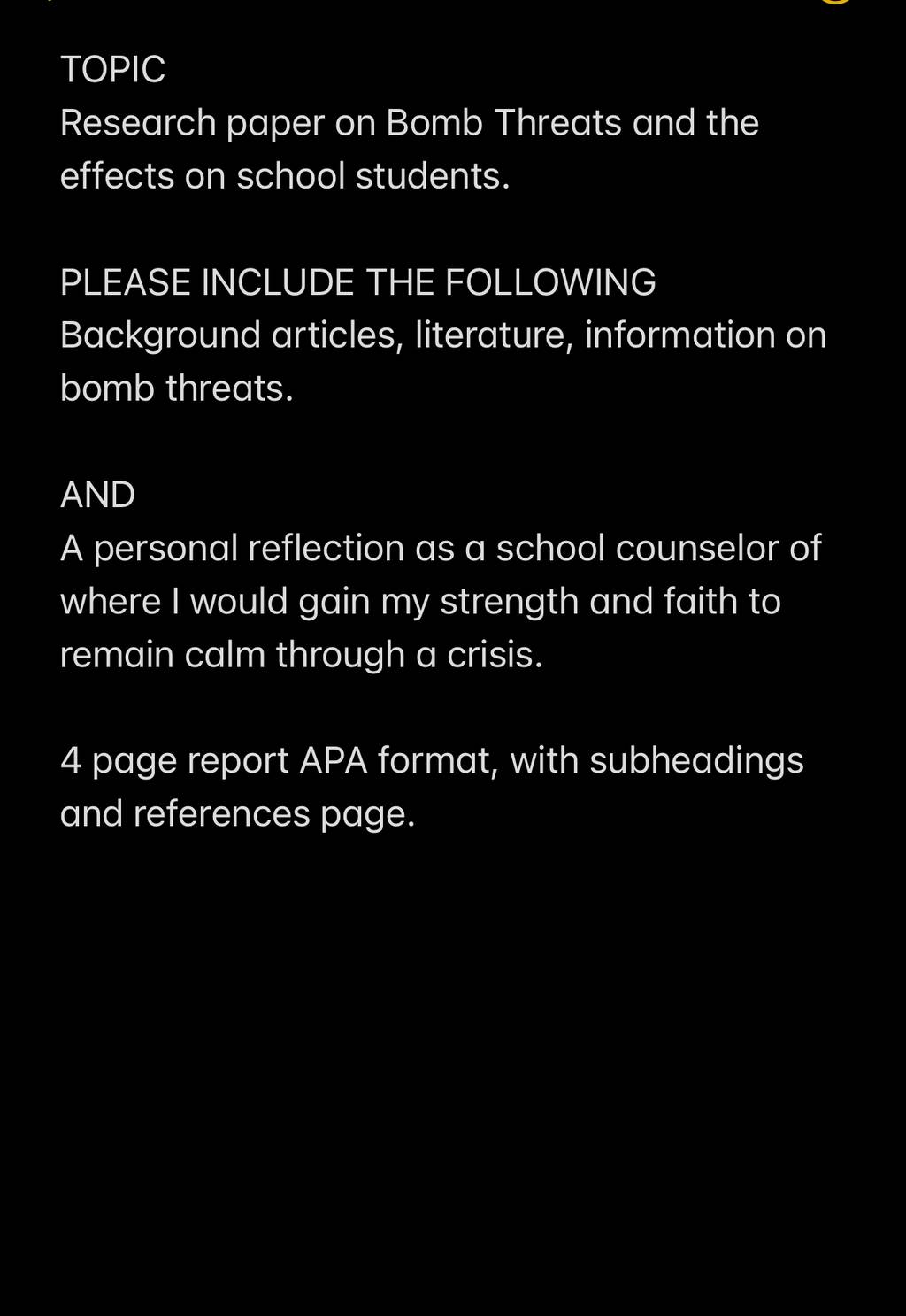 TOPIC
Research paper on Bomb Threats and the effects on school students.

PLEASE INCLUDE THE FOLLOWING
Background articles, literature, information on bomb threats.

AND
A personal reflection as a school counselor of where I would gain my strength and faith to remain calm through a crisis.

4 page report APA format, with subheadings and references page.